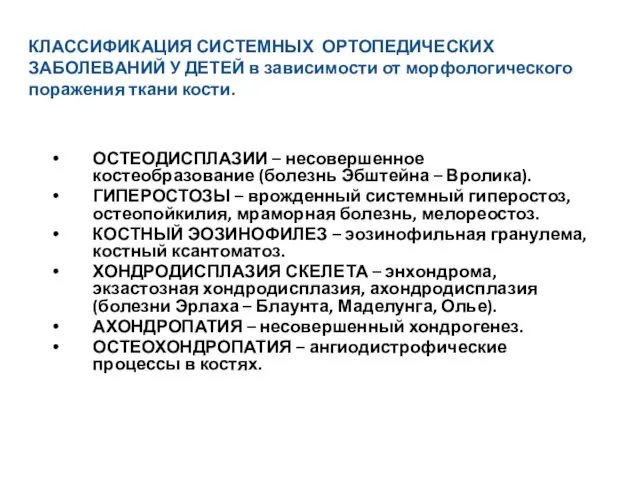 КЛАССИФИКАЦИЯ СИСТЕМНЫХ ОРТОПЕДИЧЕСКИХ ЗАБОЛЕВАНИЙ У ДЕТЕЙ в зависимости от морфологического поражения ткани кости.

• ОСТЕОДИСПЛАЗИИ – несовершенное костеобразование (болезнь Эбштейна – Вролика).
• ГИПЕРОСТОЗЫ – врожденный системный гиперостоз, остеопойкилия, мраморная болезнь, мелореостоз.
• КОСТНЫЙ ЭОЗИНОФИЛЕЗ – эозинофильная гранулема, костный ксантоматоз.
• ХОНДРОДИСПЛАЗИЯ СКЕЛЕТА – энхондрома, экзастозная хондродисплазия, ахондродисплазия (болезни Эрлаха – Блаунта, Маделунга, Олье).
• АХОНДРОПАТИЯ – несовершенный хондрогенез.
• ОСТЕОХОНДРОПАТИЯ – ангиодистрофические процессы в костях.